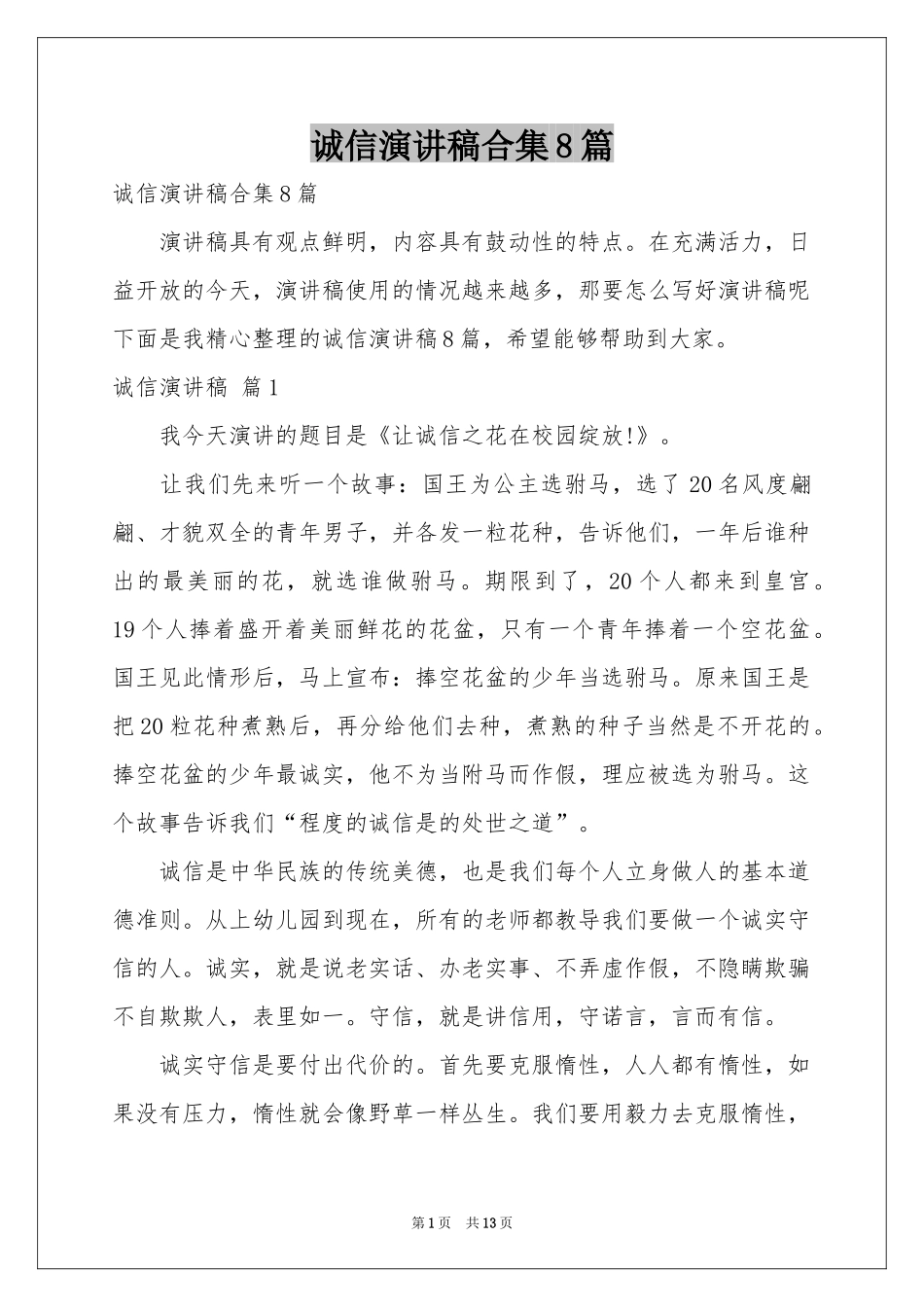 诚信演讲稿合集8篇

诚信演讲稿合集8篇

演讲稿具有观点鲜明，内容具有鼓动性的特点。在充满活力，日益开放的今天，演讲稿使用的情况越来越多，那要怎么写好演讲稿呢下面是我精心整理的诚信演讲稿8篇，希望能够帮助到大家。

诚信演讲稿 篇1

我今天演讲的题目是《让诚信之花在校园绽放!》。

让我们先来听一个故事：国王为公主选驸马，选了20名风度翩翩、才貌双全的青年男子，并各发一粒花种，告诉他们，一年后谁种出的最美丽的花，就选谁做驸马。期限到了，20个人都来到皇宫。19个人捧着盛开着美丽鲜花的花盆，只有一个青年捧着一个空花盆。国王见此情形后，马上宣布：捧空花盆的少年当选驸马。原来国王是把20粒花种煮熟后，再分给他们去种，煮熟的种子当然是不开花的。捧空花盆的少年最诚实，他不为当附马而作假，理应被选为驸马。这个故事告诉我们“程度的诚信是的处世之道”。

诚信是中华民族的传统美德，也是我们每个人立身做人的基本道德准则。从上幼儿园到现在，所有的老师都教导我们要做一个诚实守信的人。诚实，就是说老实话、办老实事、不弄虚作假，不隐瞒欺骗不自欺欺人，表里如一。守信，就是讲信用，守诺言，言而有信。

诚实守信是要付出代价的。首先要克服惰性，人人都有惰性，如果没有压力，惰性就会像野草一样丛生。我们要用毅力去克服惰性，

第1页 共13页